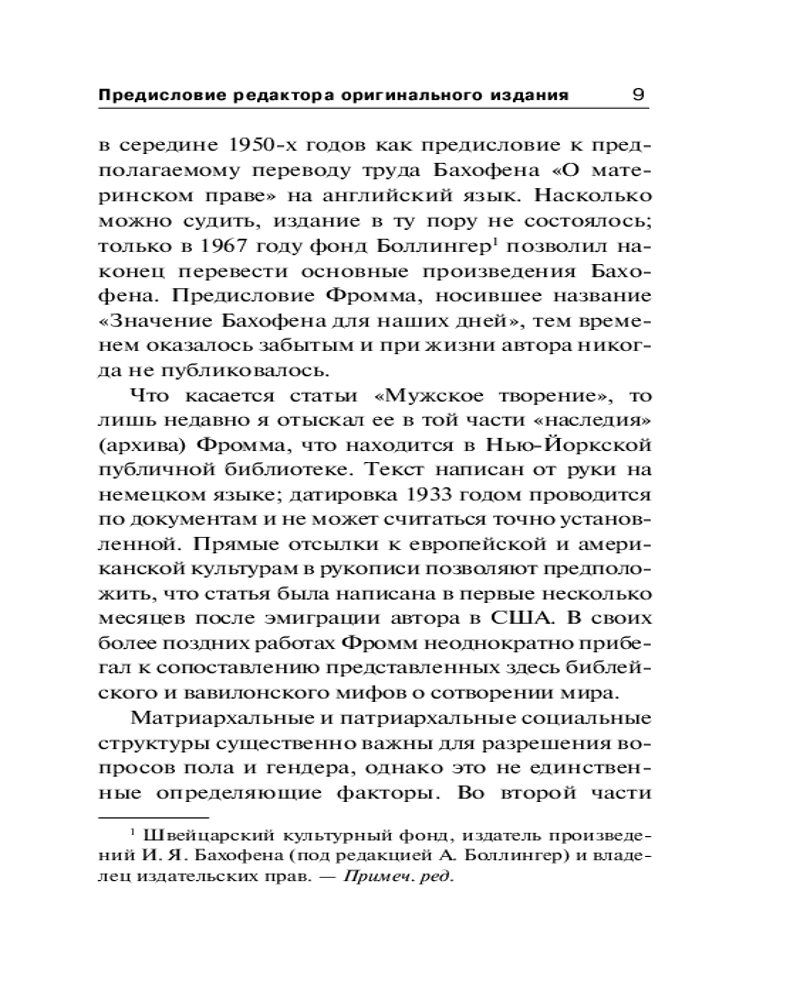 Предисловие редактора оригинального издания 9

в середине 1950-х годов как предисловие к предполагаемому переводу труда Бахофена «О материнском праве» на английский язык. Насколько можно судить, издание в ту пору не состоялось; только в 1967 году фонд Боллингер$^1$ позволил наконец перевести основные произведения Бахофена. Предисловие Фромма, носившее название «Значение Бахофена для наших дней», тем временем оказалось забытым и при жизни автора никогда не публиковалось.

Что касается статьи «Мужское творение», то лишь недавно я отыскал ее в той части «наследия» (архива) Фромма, что находится в Нью-Йоркской публичной библиотеке. Текст написан от руки на немецком языке; датировка 1933 годом проводится по документам и не может считаться точно установленной. Прямые отсылки к европейской и американской культурам в рукописи позволяют предположить, что статья была написана в первые несколько месяцев после эмиграции автора в США. В своих более поздних работах Фромм неоднократно прибегал к сопоставлению представленных здесь библейского и вавилонского мифов о сотворении мира.

Матриархальные и патриархальные социальные структуры существенно важны для разрешения вопросов пола и гендера, однако это не единственные определяющие факторы. Во второй части

$^1$ Швейцарский культурный фонд, издатель произведений И. Я. Бахофена (под редакцией А. Боллингер) и владелец издательских прав. — Примеч. ред.